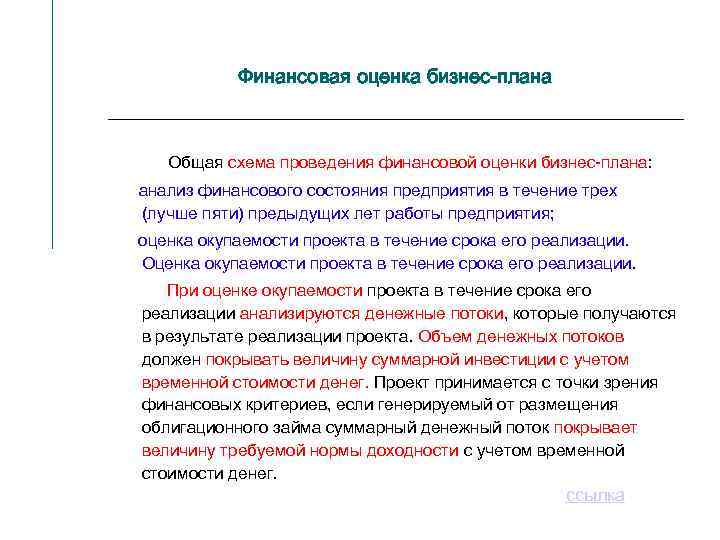 Финансовая оценка бизнес-плана

Общая схема проведения финансовой оценки бизнес-плана:

анализ финансового состояния предприятия в течение трех (лучше пяти) предыдущих лет работы предприятия;

оценка окупаемости проекта в течение срока его реализации.

Оценка окупаемости проекта в течение срока его реализации.

При оценке окупаемости проекта в течение срока его реализации анализируются денежные потоки, которые получаются в результате реализации проекта. Объем денежных потоков должен покрывать величину суммарной инвестиции с учетом временной стоимости денег. Проект принимается с точки зрения финансовых критериев, если генерируемый от размещения облигационного займа суммарный денежный поток покрывает величину требуемой нормы доходности с учетом временной стоимости денег.

ссылка